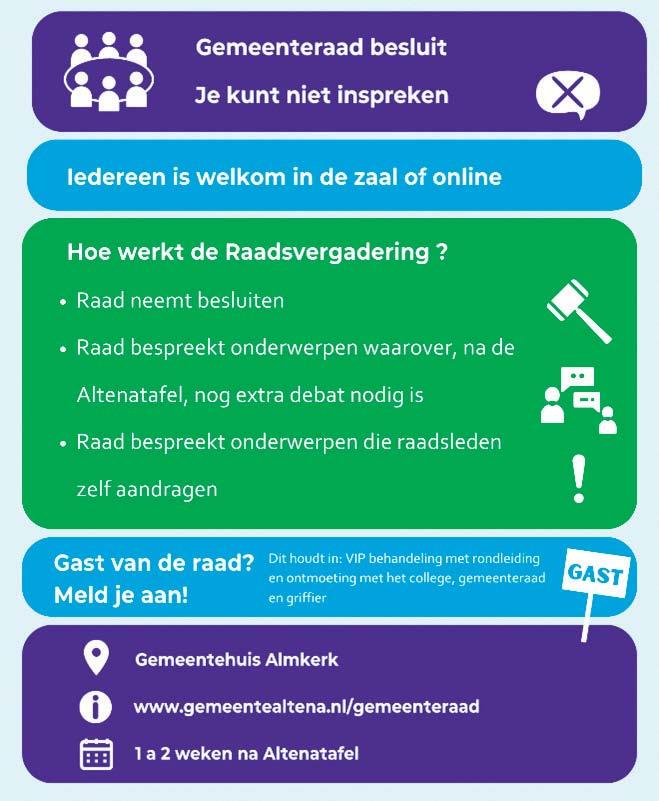 Gemeenteraad besluit
Je kunt niet inspreken

Iedereen is welkom in de zaal of online

Hoe werkt de Raadsvergadering ?

• Raad neemt besluiten
• Raad bespreekt onderwerpen waarover, na de Altenatafel, nog extra debat nodig is
• Raad bespreekt onderwerpen die raadsleden zelf aandragen

Gast van de raad? Meld je aan!

Dit houdt in: VIP behandeling met rondleiding en ontmoeting met het college, gemeenteraad en griffier

GAST

Gemeentehuis Almkerk
www.gemeentealtena.nl/gemeenteraad
1 a 2 weken na Altenatafel